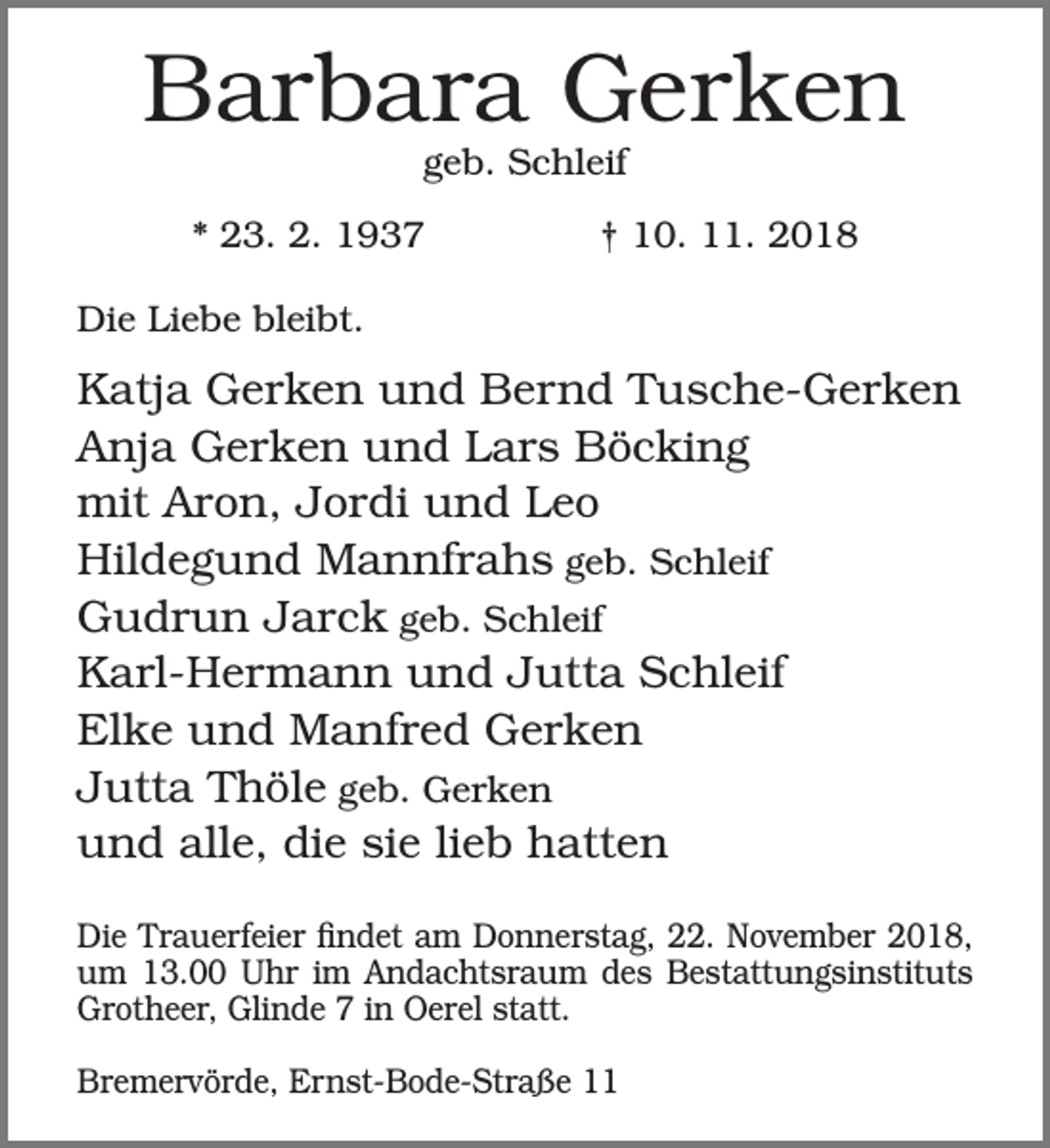 Barbara Gerken
geb. Schleif

* 23. 2. 1937 † 10. 11. 2018

Die Liebe bleibt.

Katja Gerken und Bernd Tusche-Gerken
Anja Gerken und Lars Böcking
mit Aron, Jordi und Leo
Hildegund Mannfrahs geb. Schleif
Gudrun Jarck geb. Schleif
Karl-Hermann und Jutta Schleif
Elke und Manfred Gerken
Jutta Thöle geb. Gerken
und alle, die sie lieb hatten

Die Trauerfeier findet am Donnerstag, 22. November 2018, um 13.00 Uhr im Andachtsraum des Bestattungsinstituts Grotheer, Glinde 7 in Oerel statt.

Bremervörde, Ernst-Bode-Straße 11